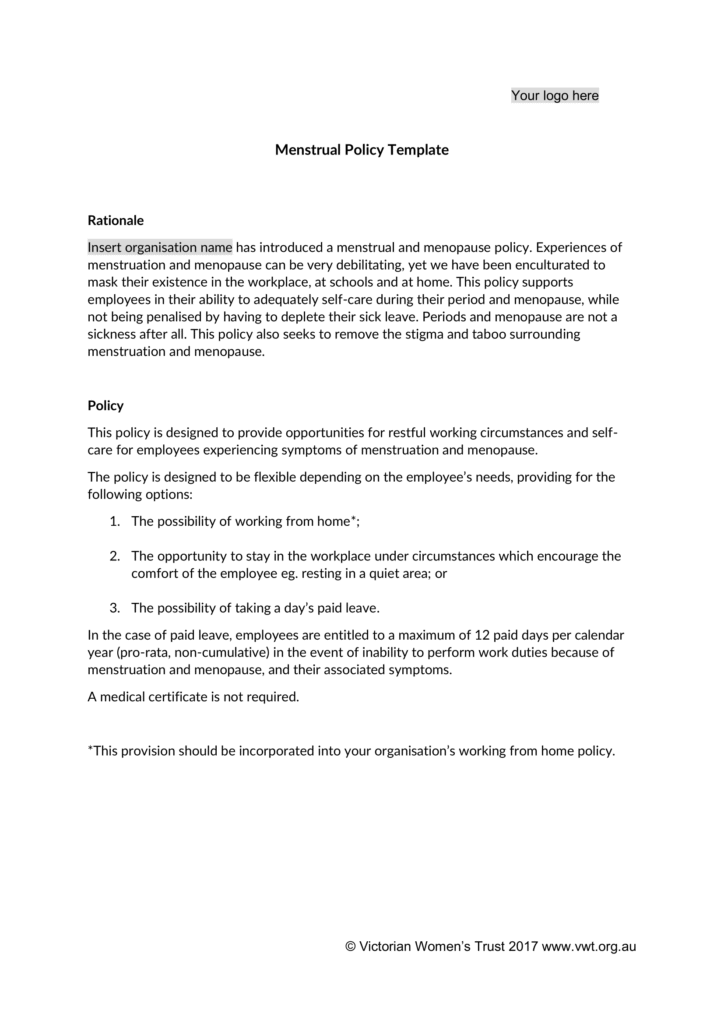 Your logo here

Menstrual Policy Template

Rationale

Insert organisation name has introduced a menstrual and menopause policy. Experiences of menstruation and menopause can be very debilitating, yet we have been enculturated to mask their existence in the workplace, at schools and at home. This policy supports employees in their ability to adequately self-care during their period and menopause, while not being penalised by having to deplete their sick leave. Periods and menopause are not a sickness after all. This policy also seeks to remove the stigma and taboo surrounding menstruation and menopause.

Policy

This policy is designed to provide opportunities for restful working circumstances and self-care for employees experiencing symptoms of menstruation and menopause.

The policy is designed to be flexible depending on the employee's needs, providing for the following options:

1. The possibility of working from home*;

2. The opportunity to stay in the workplace under circumstances which encourage the comfort of the employee eg. resting in a quiet area; or

3. The possibility of taking a day's paid leave.

In the case of paid leave, employees are entitled to a maximum of 12 paid days per calendar year (pro-rata, non-cumulative) in the event of inability to perform work duties because of menstruation and menopause, and their associated symptoms.

A medical certificate is not required.

*This provision should be incorporated into your organisation's working from home policy.

© Victorian Women's Trust 2017 www.vwt.org.au